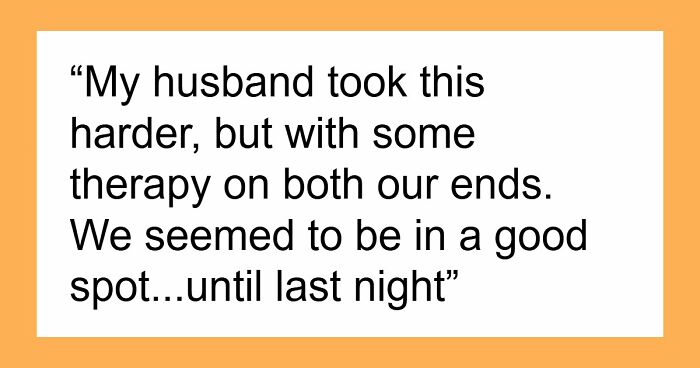 “My husband took this harder, but with some therapy on both our ends. We seemed to be in a good spot...until last night”